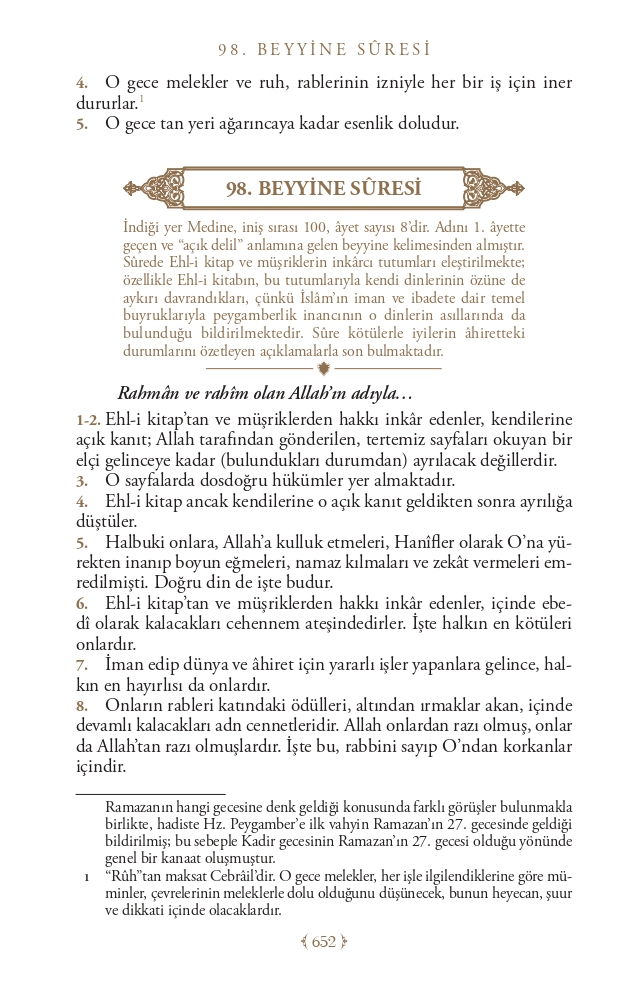 98. BEYYİNE SÛRESİ

4. O gece melekler ve ruh, rablerinin izniyle her bir iş için iner dururlar.$^1$
5. O gece tan yeri ağarıncaya kadar esenlik doludur.

98. BEYYİNE SÛRESİ

İndiği yer Medine, iniş sırası 100, âyet sayısı 8'dir. Adını 1. âyette geçen ve "açık delil" anlamına gelen beyyine kelimesinden almıştır. Sûrede Ehl-i kitap ve müşriklerin inkârcı tutumları eleştirilmekte; özellikle Ehl-i kitabın, bu tutumlarıyla kendi dinlerinin özüne de aykırı davrandıkları, çünkü İslâm'ın iman ve ibadete dair temel buyruklarıyla peygamberlik inancının o dinlerin asıllarında da bulunduğu bildirilmektedir. Sûre kötülerle iyilerin âhiretteki durumlarını özetleyen açıklamalarla son bulmaktadır.

Rahmân ve rahîm olan Allah'ın adıyla...

1-2. Ehl-i kitap'tan ve müşriklerden hakkı inkâr edenler, kendilerine açık kanıt; Allah tarafından gönderilen, tertemiz sayfaları okuyan bir elçi gelinceye kadar (bulundukları durumdan) ayrılacak değillerdir.
3. O sayfalarda dosdoğru hükümler yer almaktadır.
4. Ehl-i kitap ancak kendilerine o açık kanıt geldikten sonra ayrılığa düştüler.
5. Halbuki onlara, Allah'a kulluk etmeleri, Hanîfler olarak O'na yürekten inanıp boyun eğmeleri, namaz kılmaları ve zekât vermeleri emredilmişti. Doğru din de işte budur.
6. Ehl-i kitap'tan ve müşriklerden hakkı inkâr edenler, içinde ebedî olarak kalacakları cehennem ateşindedirler. İşte halkın en kötüleri onlardır.
7. İman edip dünya ve âhiret için yararlı işler yapanlara gelince, halkın en hayırlısı da onlardır.
8. Onların rableri katındaki ödülleri, altından ırmaklar akan, içinde devamlı kalacakları adn cennetleridir. Allah onlardan razı olmuş, onlar da Allah'tan razı olmuşlardır. İşte bu, rabbini sayıp O'ndan korkanlar içindir.

Ramazanın hangi gecesine denk geldiği konusunda farklı görüşler bulunmakla birlikte, hadiste Hz. Peygamber'e ilk vahyin Ramazan'ın 27. gecesinde geldiği bildirilmiş; bu sebeple Kadir gecesinin Ramazan'ın 27. gecesi olduğu yönünde genel bir kanaat oluşmuştur.
1 "Rûh"tan maksat Cebrâil'dir. O gece melekler, her işle ilgilendiklerine göre müminler, çevrelerinin meleklerle dolu olduğunu düşünecek, bunun heyecan, şuur ve dikkati içinde olacaklardır.

652